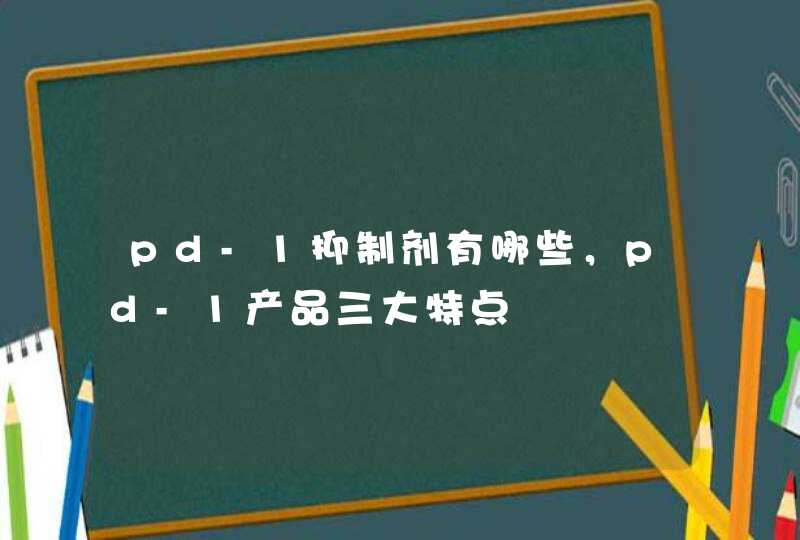 pd-1抑制剂有哪些，pd-1产品三大特点